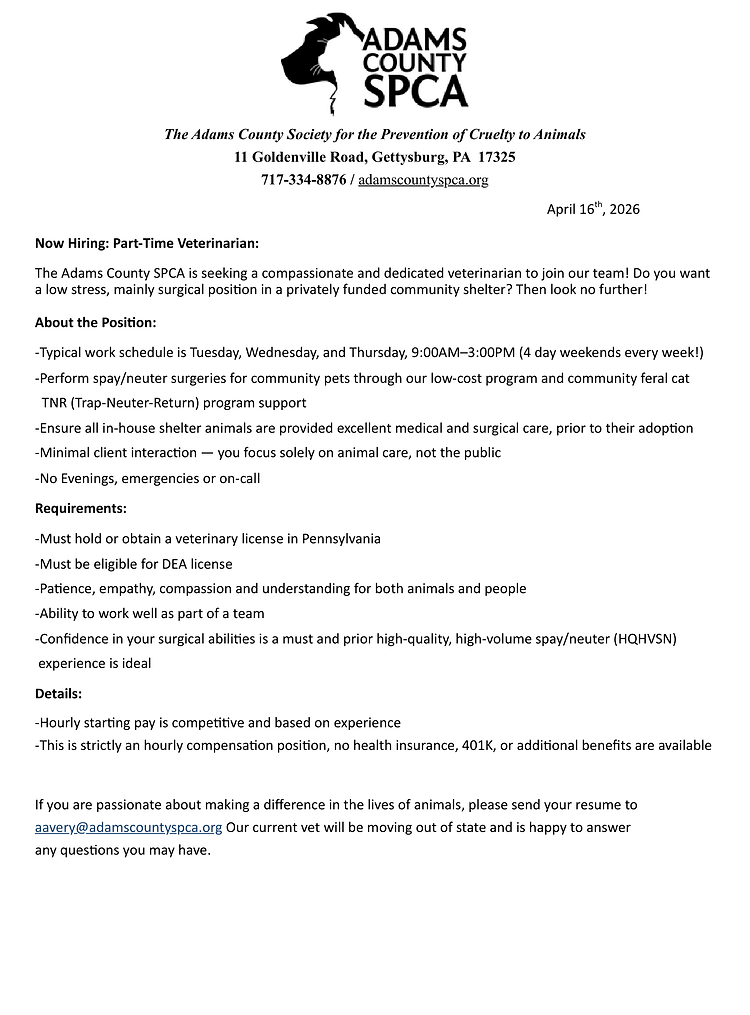 ADAMS COUNTY SPCA

The Adams County Society for the Prevention of Cruelty to Animals
11 Goldenville Road, Gettysburg, PA 17325
717-334-8876 / adamscountyspca.org

April 16$^{th}$, 2026

Now Hiring: Part-Time Veterinarian:

The Adams County SPCA is seeking a compassionate and dedicated veterinarian to join our team! Do you want a low stress, mainly surgical position in a privately funded community shelter? Then look no further!

About the Position:

-Typical work schedule is Tuesday, Wednesday, and Thursday, 9:00AM–3:00PM (4 day weekends every week!)

-Perform spay/neuter surgeries for community pets through our low-cost program and community feral cat TNR (Trap-Neuter-Return) program support

-Ensure all in-house shelter animals are provided excellent medical and surgical care, prior to their adoption

-Minimal client interaction — you focus solely on animal care, not the public

-No Evenings, emergencies or on-call

Requirements:

-Must hold or obtain a veterinary license in Pennsylvania

-Must be eligible for DEA license

-Patience, empathy, compassion and understanding for both animals and people

-Ability to work well as part of a team

-Confidence in your surgical abilities is a must and prior high-quality, high-volume spay/neuter (HQHVSN) experience is ideal

Details:

-Hourly starting pay is competitive and based on experience
-This is strictly an hourly compensation position, no health insurance, 401K, or additional benefits are available

If you are passionate about making a difference in the lives of animals, please send your resume to aavery@adamscountyspca.org Our current vet will be moving out of state and is happy to answer any questions you may have.